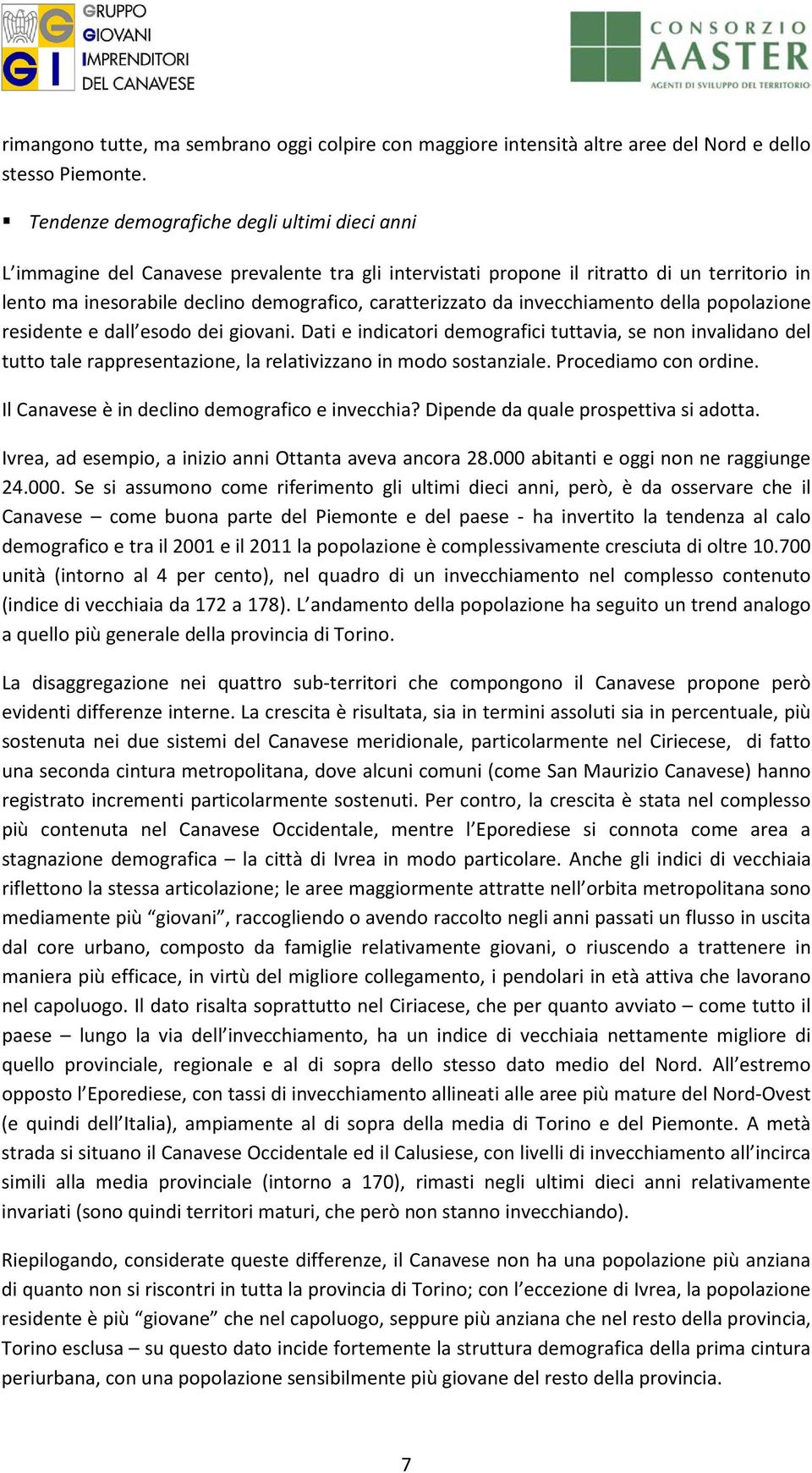 GRUPPO
GIOVANI
IMPRENDITORI
DEL CANAVESE

CONSORZIO
AASTER
AGENTI DI SVILUPPO DEL TERRITORIO

rimangono tutte, ma sembrano oggi colpire con maggiore intensità altre aree del Nord e dello stesso Piemonte.

▪ Tendenze demografiche degli ultimi dieci anni

L'immagine del Canavese prevalente tra gli intervistati propone il ritratto di un territorio in lento ma inesorabile declino demografico, caratterizzato da invecchiamento della popolazione residente e dall'esodo dei giovani. Dati e indicatori demografici tuttavia, se non invalidano del tutto tale rappresentazione, la relativizzano in modo sostanziale. Procediamo con ordine.

Il Canavese è in declino demografico e invecchia? Dipende da quale prospettiva si adotta.

Ivrea, ad esempio, a inizio anni Ottanta aveva ancora 28.000 abitanti e oggi non ne raggiunge 24.000. Se si assumono come riferimento gli ultimi dieci anni, però, è da osservare che il Canavese – come buona parte del Piemonte e del paese - ha invertito la tendenza al calo demografico e tra il 2001 e il 2011 la popolazione è complessivamente cresciuta di oltre 10.700 unità (intorno al 4 per cento), nel quadro di un invecchiamento nel complesso contenuto (indice di vecchiaia da 172 a 178). L'andamento della popolazione ha seguito un trend analogo a quello più generale della provincia di Torino.

La disaggregazione nei quattro sub-territori che compongono il Canavese propone però evidenti differenze interne. La crescita è risultata, sia in termini assoluti sia in percentuale, più sostenuta nei due sistemi del Canavese meridionale, particolarmente nel Ciriecese, di fatto una seconda cintura metropolitana, dove alcuni comuni (come San Maurizio Canavese) hanno registrato incrementi particolarmente sostenuti. Per contro, la crescita è stata nel complesso più contenuta nel Canavese Occidentale, mentre l'Eporediese si connota come area a stagnazione demografica – la città di Ivrea in modo particolare. Anche gli indici di vecchiaia riflettono la stessa articolazione; le aree maggiormente attratte nell'orbita metropolitana sono mediamente più "giovani", raccogliendo o avendo raccolto negli anni passati un flusso in uscita dal core urbano, composto da famiglie relativamente giovani, o riuscendo a trattenere in maniera più efficace, in virtù del migliore collegamento, i pendolari in età attiva che lavorano nel capoluogo. Il dato risalta soprattutto nel Ciriacese, che per quanto avviato – come tutto il paese – lungo la via dell'invecchiamento, ha un indice di vecchiaia nettamente migliore di quello provinciale, regionale e al di sopra dello stesso dato medio del Nord. All'estremo opposto l'Eporediese, con tassi di invecchiamento allineati alle aree più mature del Nord-Ovest (e quindi dell'Italia), ampiamente al di sopra della media di Torino e del Piemonte. A metà strada si situano il Canavese Occidentale ed il Calusiese, con livelli di invecchiamento all'incirca simili alla media provinciale (intorno a 170), rimasti negli ultimi dieci anni relativamente invariati (sono quindi territori maturi, che però non stanno invecchiando).

Riepilogando, considerate queste differenze, il Canavese non ha una popolazione più anziana di quanto non si riscontri in tutta la provincia di Torino; con l'eccezione di Ivrea, la popolazione residente è più "giovane" che nel capoluogo, seppure più anziana che nel resto della provincia, Torino esclusa – su questo dato incide fortemente la struttura demografica della prima cintura periurbana, con una popolazione sensibilmente più giovane del resto della provincia.

7